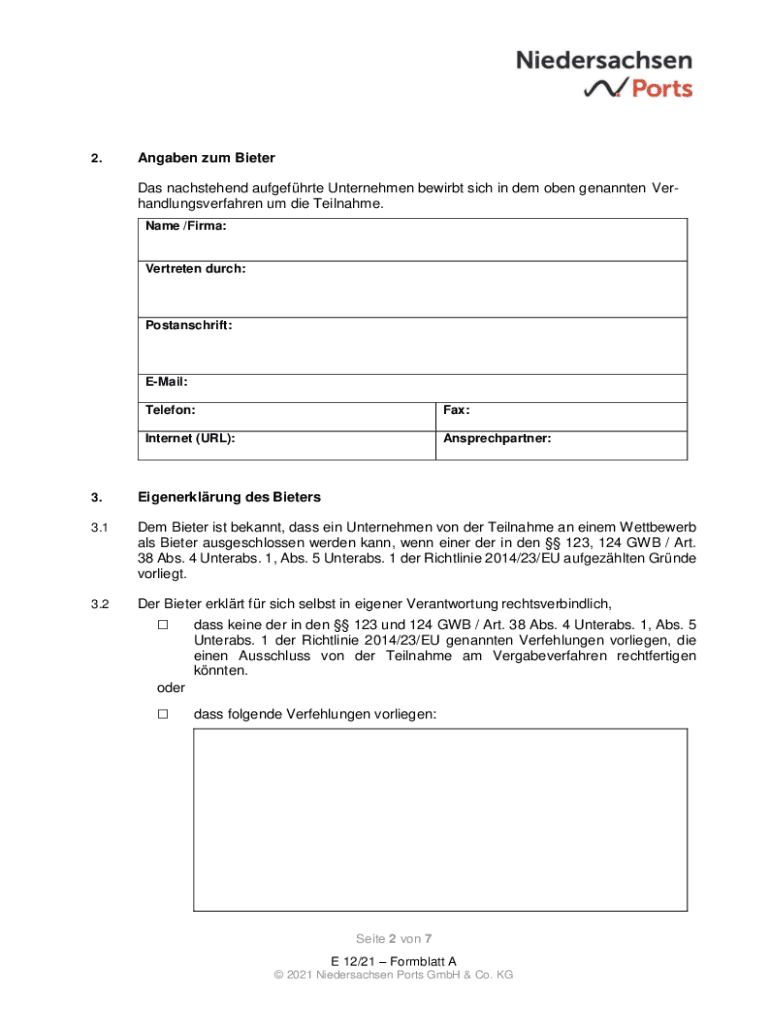 Niedersachsen
Ports

2. Angaben zum Bieter

Das nachstehend aufgeführte Unternehmen bewirbt sich in dem oben genannten Verhandlungsverfahren um die Teilnahme.

| Name /Firma: | |
|---|---|
| Vertreten durch: | |
| Postanschrift: | |
| E-Mail: | |
| Telefon: | Fax: |
| Internet (URL): | Ansprechpartner: |

3. Eigenerklärung des Bieters

3.1 Dem Bieter ist bekannt, dass ein Unternehmen von der Teilnahme an einem Wettbewerb als Bieter ausgeschlossen werden kann, wenn einer der in den §§ 123, 124 GWB / Art. 38 Abs. 4 Unterabs. 1, Abs. 5 Unterabs. 1 der Richtlinie 2014/23/EU aufgezählten Gründe vorliegt.

3.2 Der Bieter erklärt für sich selbst in eigener Verantwortung rechtsverbindlich,

☐ dass keine der in den §§ 123 und 124 GWB / Art. 38 Abs. 4 Unterabs. 1, Abs. 5 Unterabs. 1 der Richtlinie 2014/23/EU genannten Verfehlungen vorliegen, die einen Ausschluss von der Teilnahme am Vergabeverfahren rechtfertigen könnten.

oder

☐ dass folgende Verfehlungen vorliegen:

Seite 2 von 7

E 12/21 – Formblatt A
© 2021 Niedersachsen Ports GmbH & Co. KG